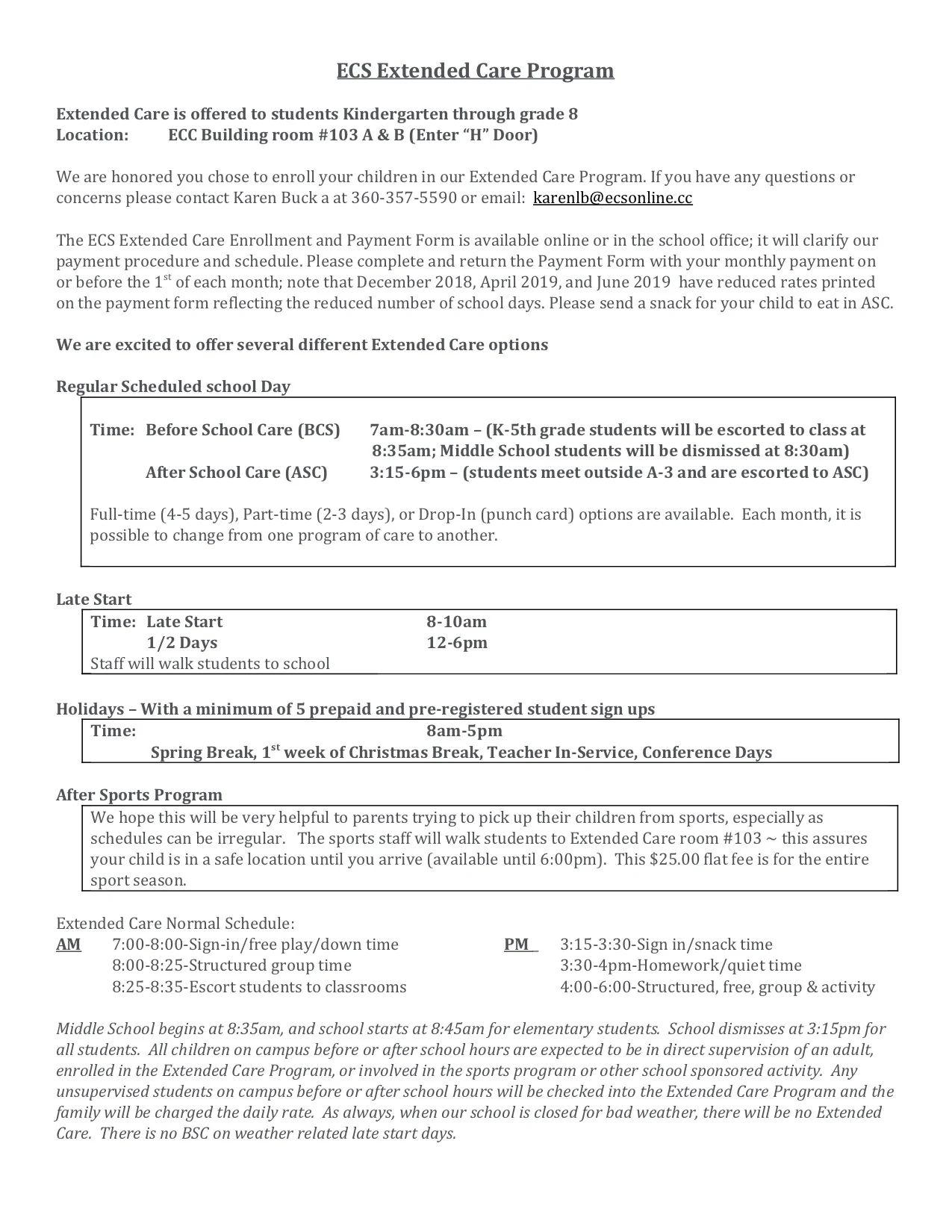 ECS Extended Care Program

Extended Care is offered to students Kindergarten through grade 8
Location: ECC Building room #103 A & B (Enter “H” Door)

We are honored you chose to enroll your children in our Extended Care Program. If you have any questions or concerns please contact Karen Buck a at 360-357-5590 or email: karenlb@ecsonline.cc

The ECS Extended Care Enrollment and Payment Form is available online or in the school office; it will clarify our payment procedure and schedule. Please complete and return the Payment Form with your monthly payment on or before the 1$^{st}$ of each month; note that December 2018, April 2019, and June 2019 have reduced rates printed on the payment form reflecting the reduced number of school days. Please send a snack for your child to eat in ASC.

We are excited to offer several different Extended Care options

Regular Scheduled school Day

Time: Before School Care (BCS) 7am-8:30am – (K-5th grade students will be escorted to class at 8:35am; Middle School students will be dismissed at 8:30am)
After School Care (ASC) 3:15-6pm – (students meet outside A-3 and are escorted to ASC)

Full-time (4-5 days), Part-time (2-3 days), or Drop-In (punch card) options are available. Each month, it is possible to change from one program of care to another.

Late Start
Time: Late Start 8-10am
1/2 Days 12-6pm
Staff will walk students to school

Holidays – With a minimum of 5 prepaid and pre-registered student sign ups
Time: 8am-5pm
Spring Break, 1$^{st}$ week of Christmas Break, Teacher In-Service, Conference Days

After Sports Program
We hope this will be very helpful to parents trying to pick up their children from sports, especially as schedules can be irregular. The sports staff will walk students to Extended Care room #103 ~ this assures your child is in a safe location until you arrive (available until 6:00pm). This $25.00 flat fee is for the entire sport season.

Extended Care Normal Schedule:
AM 7:00-8:00-Sign-in/free play/down time
8:00-8:25-Structured group time
8:25-8:35-Escort students to classrooms

PM 3:15-3:30-Sign in/snack time
3:30-4pm-Homework/quiet time
4:00-6:00-Structured, free, group & activity

Middle School begins at 8:35am, and school starts at 8:45am for elementary students. School dismisses at 3:15pm for all students. All children on campus before or after school hours are expected to be in direct supervision of an adult, enrolled in the Extended Care Program, or involved in the sports program or other school sponsored activity. Any unsupervised students on campus before or after school hours will be checked into the Extended Care Program and the family will be charged the daily rate. As always, when our school is closed for bad weather, there will be no Extended Care. There is no BSC on weather related late start days.